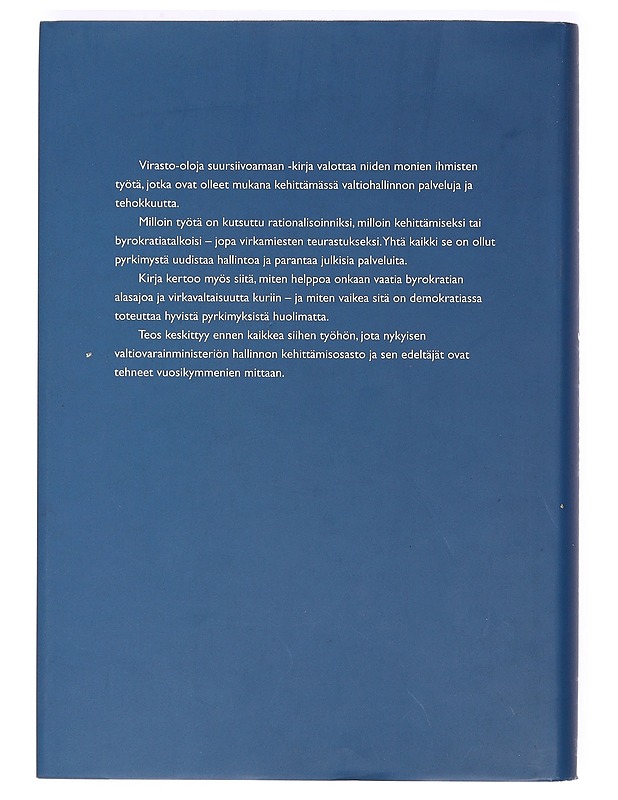 Virasto-oloja suursiivoamaan -kirja valottaa niiden monien ihmisten työtä, jotka ovat olleet mukana kehittämässä valtiohallinnon palveluja ja tehokkuutta.

Milloin työtä on kutsuttu rationalisoinniksi, milloin kehittämiseksi tai byrokratiatalkoisi – jopa virkamiesten teurastukseksi. Yhtä kaikki se on ollut pyrkimystä uudistaa hallintoa ja parantaa julkisia palveluita.

Kirja kertoo myös siitä, miten helppoa onkaan vaatia byrokratian alasajoa ja virkavaltaisuutta kuriin – ja miten vaikea sitä on demokratiassa toteuttaa hyvistä pyrkimyksistä huolimatta.

Teos keskittyy ennen kaikkea siihen työhön, jota nykyisen valtiovarainministeriön hallinnon kehittämisosasto ja sen edeltäjät ovat tehneet vuosikymmenien mittaan.